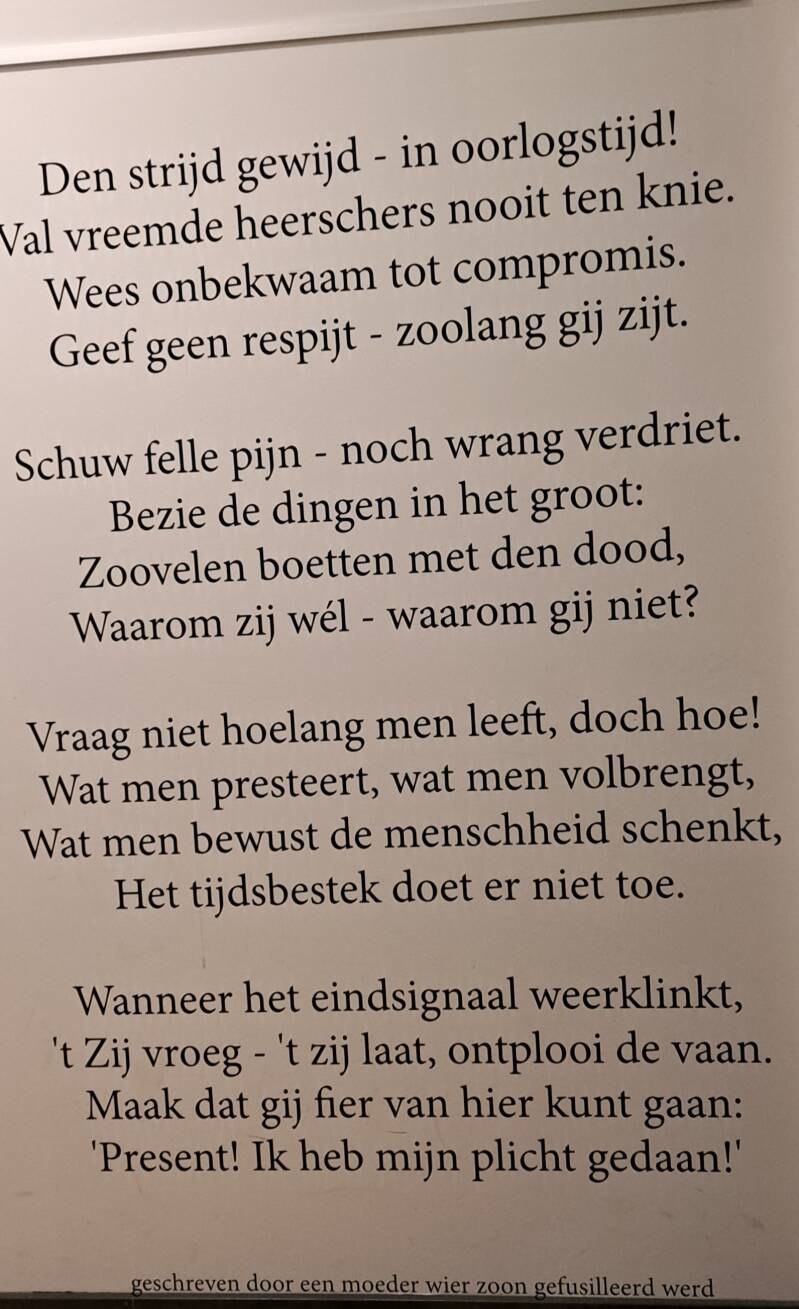 Den strijd gewijd - in oorlogstijd!
Val vreemde heerschers nooit ten knie.
Wees onbekwaam tot compromis.
Geef geen respijt - zoolang gij zijt.

Schuw felle pijn - noch wrang verdriet.
Bezie de dingen in het groot:
Zoovelen boetten met den dood,
Waarom zij wél - waarom gij niet?

Vraag niet hoelang men leeft, doch hoe!
Wat men presteert, wat men volbrengt,
Wat men bewust de menschheid schenkt,
Het tijdsbestek doet er niet toe.

Wanneer het eindsignaal weerklinkt,
't Zij vroeg - 't zij laat, ontplooi de vaan.
Maak dat gij fier van hier kunt gaan:
'Present! Ik heb mijn plicht gedaan!'

geschreven door een moeder wier zoon gefusilleerd werd